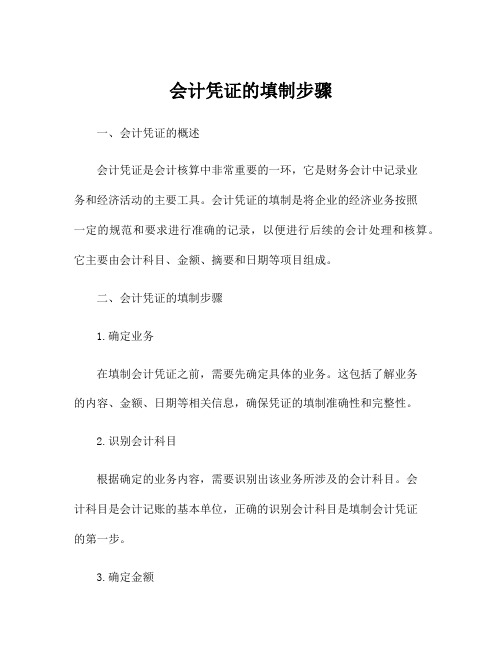 会计凭证的填制步骤

一、会计凭证的概述

会计凭证是会计核算中非常重要的一环，它是财务会计中记录业务和经济活动的主要工具。会计凭证的填制是将企业的经济业务按照一定的规范和要求进行准确的记录，以便进行后续的会计处理和核算。它主要由会计科目、金额、摘要和日期等项目组成。

二、会计凭证的填制步骤

1. 确定业务

在填制会计凭证之前，需要先确定具体的业务。这包括了解业务的内容、金额、日期等相关信息，确保凭证的填制准确性和完整性。

2. 识别会计科目

根据确定的业务内容，需要识别出该业务所涉及的会计科目。会计科目是会计记账的基本单位，正确的识别会计科目是填制会计凭证的第一步。

3. 确定金额